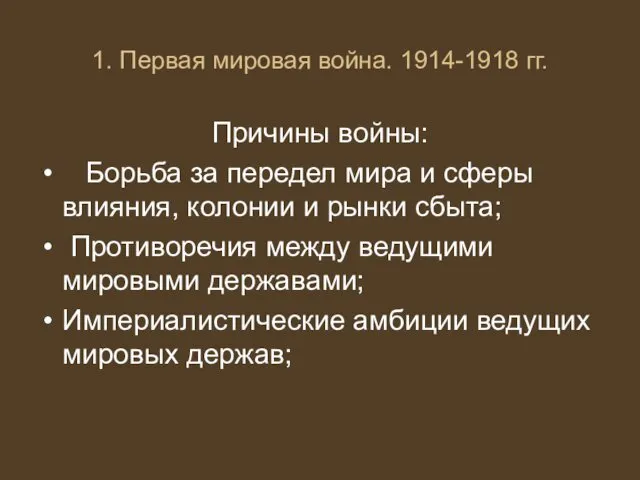 1. Первая мировая война. 1914-1918 гг.

Причины войны:

• Борьба за передел мира и сферы влияния, колонии и рынки сбыта;
• Противоречия между ведущими мировыми державами;
• Империалистические амбиции ведущих мировых держав;